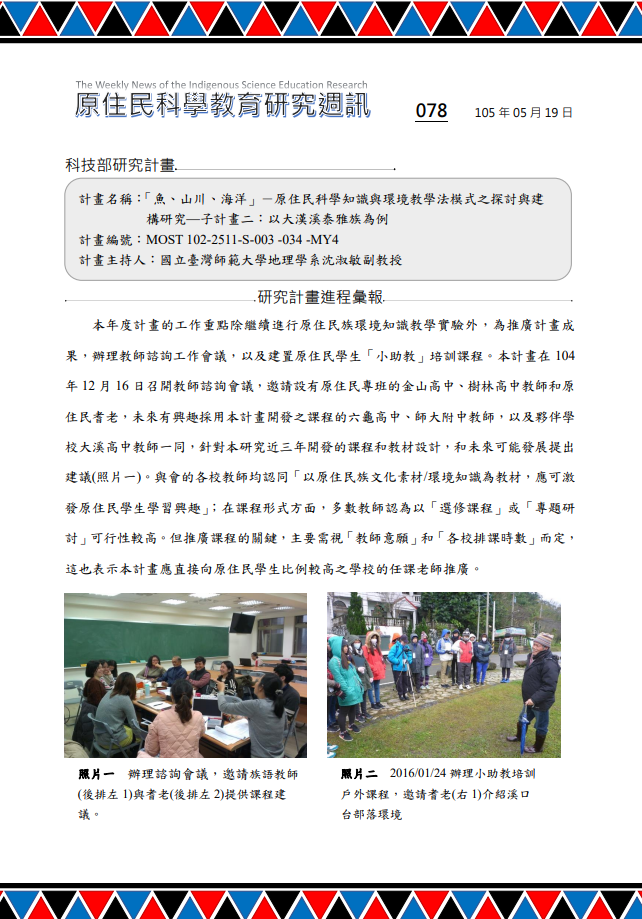 The Weekly News of the Indigenous Science Education Research
原住民科學教育研究週訊

078

105 年 05 月 19 日

科技部研究計畫

計畫名稱：「魚、山川、海洋」－原住民科學知識與環境教學法模式之探討與建構研究—子計畫二：以大漢溪泰雅族為例
計畫編號：MOST 102-2511-S-003 -034 -MY4
計畫主持人：國立臺灣師範大學地理學系沈淑敏副教授

研究計畫進程彙報

本年度計畫的工作重點除繼續進行原住民族環境知識教學實驗外，為推廣計畫成果，辦理教師諮詢工作會議，以及建置原住民學生「小助教」培訓課程。本計畫在 104 年 12 月 16 日召開教師諮詢會議，邀請設有原住民專班的金山高中、樹林高中教師和原住民耆老，未來有興趣採用本計畫開發之課程的六龜高中、師大附中教師，以及夥伴學校大溪高中教師一同，針對本研究近三年開發的課程和教材設計，和未來可能發展提出建議(照片一)。與會的各校教師均認同「以原住民族文化素材/環境知識為教材，應可激發原住民學生學習興趣」；在課程形式方面，多數教師認為以「選修課程」或「專題研討」可行性較高。但推廣課程的關鍵，主要需視「教師意願」和「各校排課時數」而定，這也表示本計畫應直接向原住民學生比例較高之學校的任課老師推廣。

照片一　辦理諮詢會議，邀請族語教師(後排左 1)與耆老(後排左 2)提供課程建議。

照片二　2016/01/24 辦理小助教培訓戶外課程，邀請耆老(右 1)介紹溪口台部落環境